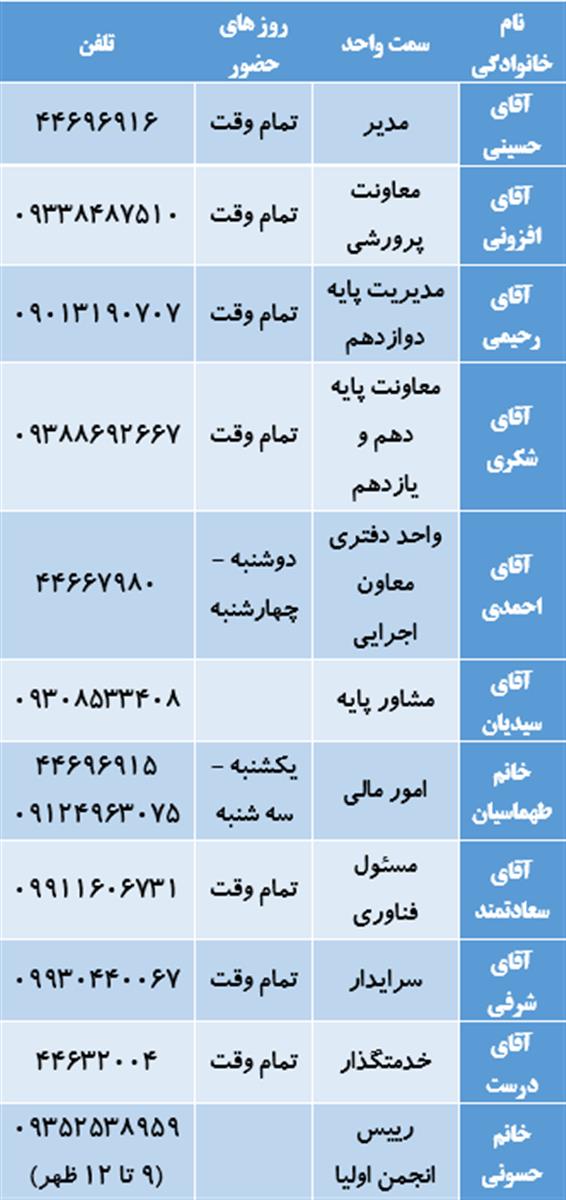 | نام خانوادگی | سمت واحد | روز های حضور | تلفن |
|---|---|---|---|
| آقای حسینی | مدیر | تمام وقت | ۴۴۶۹۶۹۱۶ |
| آقای افزونی | معاونت پرورشی | تمام وقت | ۰۹۳۳۸۴۸۷۵۱۰ |
| آقای رحیمی | مدیریت پایه دوازدهم | تمام وقت | ۰۹۰۱۳۱۹۰۷۰۷ |
| آقای شکری | معاونت پایه دهم و یازدهم | تمام وقت | ۰۹۳۸۸۶۹۲۶۶۷ |
| آقای احمدی | واحد دفتری معاون اجرایی | دوشنبه – چهارشنبه | ۴۴۶۶۷۹۸۰ |
| آقای سیدیان | مشاور پایه | | ۰۹۳۰۸۵۳۳۴۰۸ |
| خانم طهماسیان | امور مالی | یکشنبه – سه شنبه | ۴۴۶۹۶۹۱۵ ۰۹۱۲۴۹۶۳۰۷۵ |
| آقای سعادتمند | مسئول فناوری | تمام وقت | ۰۹۹۱۱۶۰۶۷۳۱ |
| آقای شرفی | سرایدار | تمام وقت | ۰۹۹۳۰۴۴۰۰۶۷ |
| آقای درست | خدمتگذار | تمام وقت | ۴۴۶۳۲۰۰۴ |
| خانم حسونی | رییس انجمن اولیا | | ۰۹۳۵۲۵۳۸۹۵۹ (۹ تا ۱۲ ظهر) |